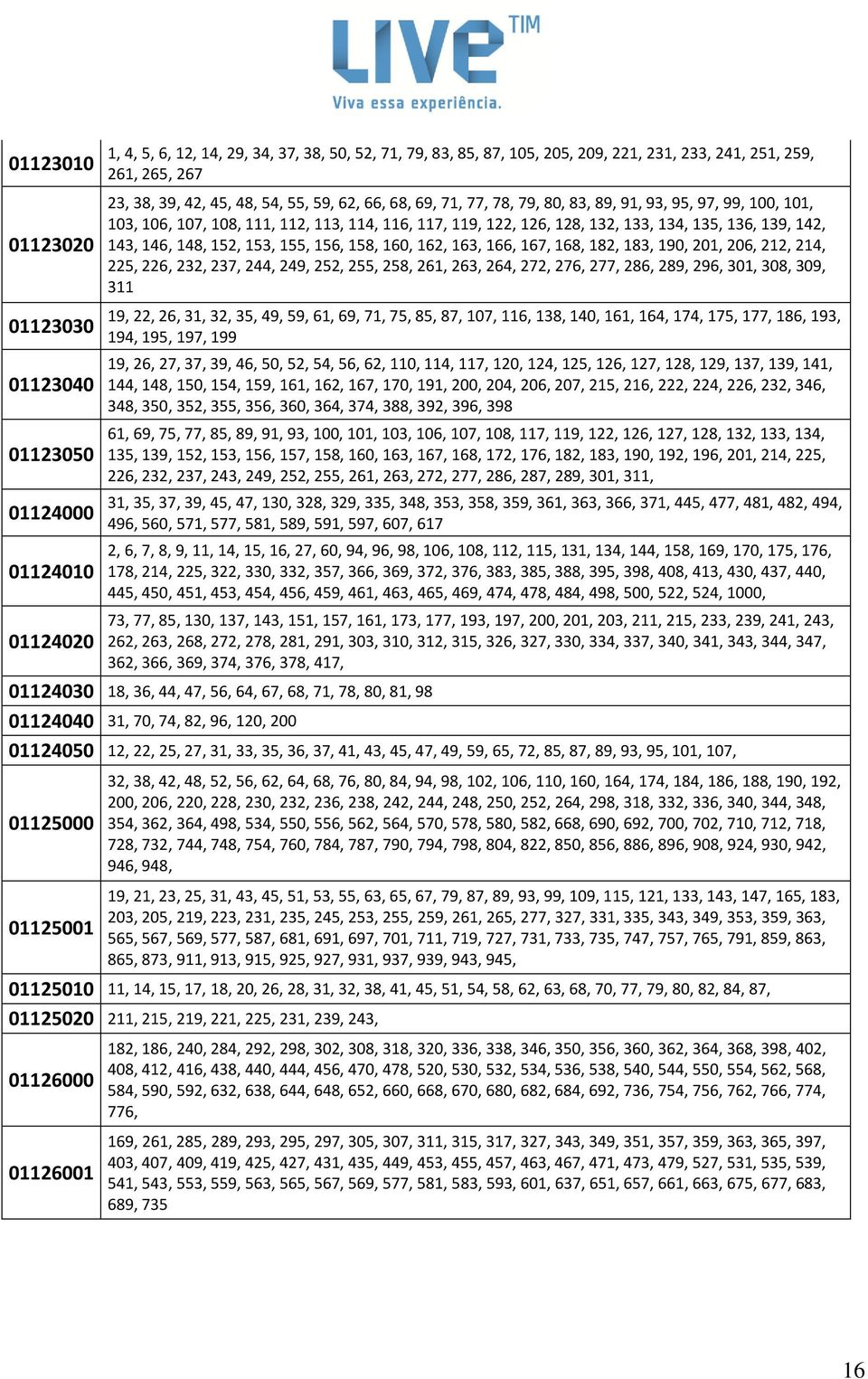 LIVE TIM
Viva essa experiência.

| | |
|---|---|
| 01123010 | 1, 4, 5, 6, 12, 14, 29, 34, 37, 38, 50, 52, 71, 79, 83, 85, 87, 105, 205, 209, 221, 231, 233, 241, 251, 259, 261, 265, 267 |
| 01123020 | 23, 38, 39, 42, 45, 48, 54, 55, 59, 62, 66, 68, 69, 71, 77, 78, 79, 80, 83, 89, 91, 93, 95, 97, 99, 100, 101, 103, 106, 107, 108, 111, 112, 113, 114, 116, 117, 119, 122, 126, 128, 132, 133, 134, 135, 136, 139, 142, 143, 146, 148, 152, 153, 155, 156, 158, 160, 162, 163, 166, 167, 168, 182, 183, 190, 201, 206, 212, 214, 225, 226, 232, 237, 244, 249, 252, 255, 258, 261, 263, 264, 272, 276, 277, 286, 289, 296, 301, 308, 309, 311 |
| 01123030 | 19, 22, 26, 31, 32, 35, 49, 59, 61, 69, 71, 75, 85, 87, 107, 116, 138, 140, 161, 164, 174, 175, 177, 186, 193, 194, 195, 197, 199 |
| 01123040 | 19, 26, 27, 37, 39, 46, 50, 52, 54, 56, 62, 110, 114, 117, 120, 124, 125, 126, 127, 128, 129, 137, 139, 141, 144, 148, 150, 154, 159, 161, 162, 167, 170, 191, 200, 204, 206, 207, 215, 216, 222, 224, 226, 232, 346, 348, 350, 352, 355, 356, 360, 364, 374, 388, 392, 396, 398 |
| 01123050 | 61, 69, 75, 77, 85, 89, 91, 93, 100, 101, 103, 106, 107, 108, 117, 119, 122, 126, 127, 128, 132, 133, 134, 135, 139, 152, 153, 156, 157, 158, 160, 163, 167, 168, 172, 176, 182, 183, 190, 192, 196, 201, 214, 225, 226, 232, 237, 243, 249, 252, 255, 261, 263, 272, 277, 286, 287, 289, 301, 311, |
| 01124000 | 31, 35, 37, 39, 45, 47, 130, 328, 329, 335, 348, 353, 358, 359, 361, 363, 366, 371, 445, 477, 481, 482, 494, 496, 560, 571, 577, 581, 589, 591, 597, 607, 617 |
| 01124010 | 2, 6, 7, 8, 9, 11, 14, 15, 16, 27, 60, 94, 96, 98, 106, 108, 112, 115, 131, 134, 144, 158, 169, 170, 175, 176, 178, 214, 225, 322, 330, 332, 357, 366, 369, 372, 376, 383, 385, 388, 395, 398, 408, 413, 430, 437, 440, 445, 450, 451, 453, 454, 456, 459, 461, 463, 465, 469, 474, 478, 484, 498, 500, 522, 524, 1000, |
| 01124020 | 73, 77, 85, 130, 137, 143, 151, 157, 161, 173, 177, 193, 197, 200, 201, 203, 211, 215, 233, 239, 241, 243, 262, 263, 268, 272, 278, 281, 291, 303, 310, 312, 315, 326, 327, 330, 334, 337, 340, 341, 343, 344, 347, 362, 366, 369, 374, 376, 378, 417, |
| 01124030 | 18, 36, 44, 47, 56, 64, 67, 68, 71, 78, 80, 81, 98 |
| 01124040 | 31, 70, 74, 82, 96, 120, 200 |
| 01124050 | 12, 22, 25, 27, 31, 33, 35, 36, 37, 41, 43, 45, 47, 49, 59, 65, 72, 85, 87, 89, 93, 95, 101, 107, |
| 01125000 | 32, 38, 42, 48, 52, 56, 62, 64, 68, 76, 80, 84, 94, 98, 102, 106, 110, 160, 164, 174, 184, 186, 188, 190, 192, 200, 206, 220, 228, 230, 232, 236, 238, 242, 244, 248, 250, 252, 264, 298, 318, 332, 336, 340, 344, 348, 354, 362, 364, 498, 534, 550, 556, 562, 564, 570, 578, 580, 582, 668, 690, 692, 700, 702, 710, 712, 718, 728, 732, 744, 748, 754, 760, 784, 787, 790, 794, 798, 804, 822, 850, 856, 886, 896, 908, 924, 930, 942, 946, 948, |
| 01125001 | 19, 21, 23, 25, 31, 43, 45, 51, 53, 55, 63, 65, 67, 79, 87, 89, 93, 99, 109, 115, 121, 133, 143, 147, 165, 183, 203, 205, 219, 223, 231, 235, 245, 253, 255, 259, 261, 265, 277, 327, 331, 335, 343, 349, 353, 359, 363, 565, 567, 569, 577, 587, 681, 691, 697, 701, 711, 719, 727, 731, 733, 735, 747, 757, 765, 791, 859, 863, 865, 873, 911, 913, 915, 925, 927, 931, 937, 939, 943, 945, |
| 01125010 | 11, 14, 15, 17, 18, 20, 26, 28, 31, 32, 38, 41, 45, 51, 54, 58, 62, 63, 68, 70, 77, 79, 80, 82, 84, 87, |
| 01125020 | 211, 215, 219, 221, 225, 231, 239, 243, |
| 01126000 | 182, 186, 240, 284, 292, 298, 302, 308, 318, 320, 336, 338, 346, 350, 356, 360, 362, 364, 368, 398, 402, 408, 412, 416, 438, 440, 444, 456, 470, 478, 520, 530, 532, 534, 536, 538, 540, 544, 550, 554, 562, 568, 584, 590, 592, 632, 638, 644, 648, 652, 660, 668, 670, 680, 682, 684, 692, 736, 754, 756, 762, 766, 774, 776, |
| 01126001 | 169, 261, 285, 289, 293, 295, 297, 305, 307, 311, 315, 317, 327, 343, 349, 351, 357, 359, 363, 365, 397, 403, 407, 409, 419, 425, 427, 431, 435, 449, 453, 455, 457, 463, 467, 471, 473, 479, 527, 531, 535, 539, 541, 543, 553, 559, 563, 565, 567, 569, 577, 581, 583, 593, 601, 637, 651, 657, 661, 663, 675, 677, 683, 689, 735 |

16